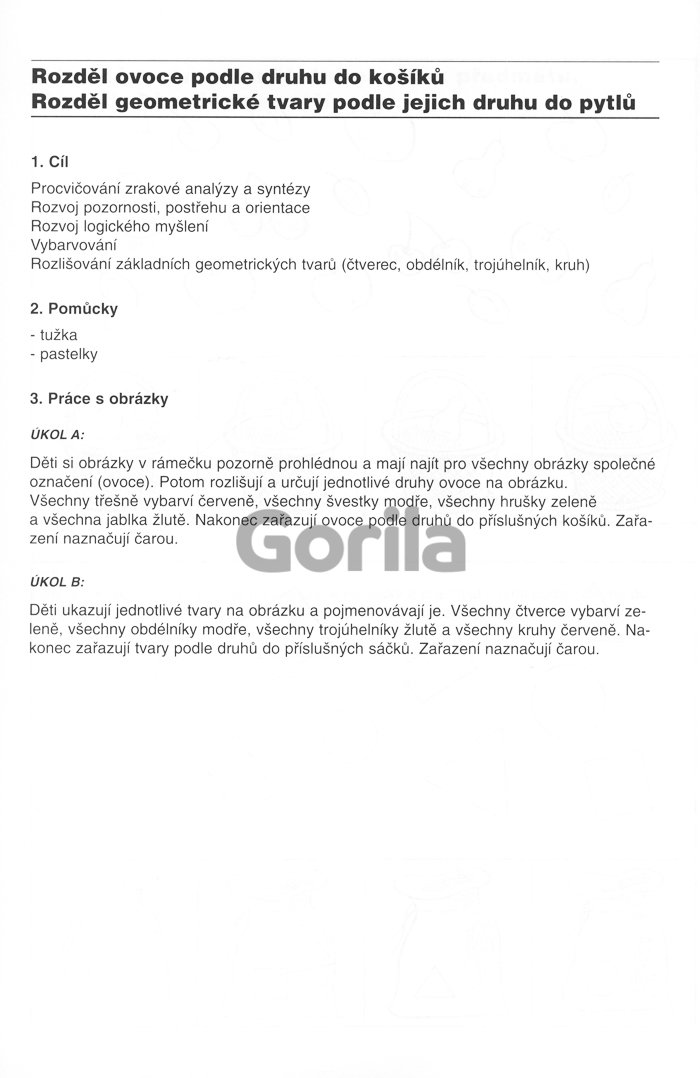 Rozděl ovoce podle druhu do košíků
Rozděl geometrické tvary podle jejich druhu do pytlů

1. Cíl

Procvičování zrakové analýzy a syntézy
Rozvoj pozornosti, postřehu a orientace
Rozvoj logického myšlení
Vybarvování
Rozlišování základních geometrických tvarů (čtverec, obdélník, trojúhelník, kruh)

2. Pomůcky

- tužka
- pastelky

3. Práce s obrázky

ÚKOL A:

Děti si obrázky v rámečku pozorně prohlédnou a mají najít pro všechny obrázky společné označení (ovoce). Potom rozlišují a určují jednotlivé druhy ovoce na obrázku.
Všechny třešně vybarví červeně, všechny švestky modře, všechny hrušky zeleně a všechna jablka žlutě. Nakonec zařazují ovoce podle druhů do příslušných košíků. Zařazení naznačují čarou.

Gorila

ÚKOL B:

Děti ukazují jednotlivé tvary na obrázku a pojmenovávají je. Všechny čtverce vybarví zeleně, všechny obdélníky modře, všechny trojúhelníky žlutě a všechny kruhy červeně. Nakonec zařazují tvary podle druhů do příslušných sáčků. Zařazení naznačují čarou.